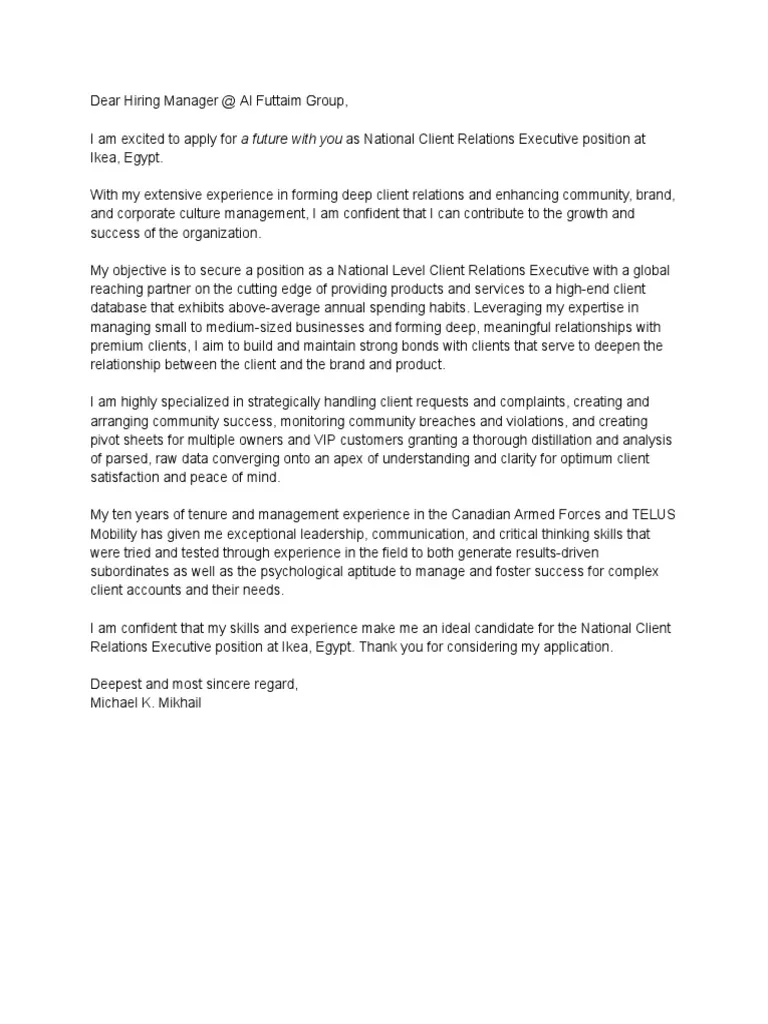 Dear Hiring Manager @ Al Futtaim Group,

I am excited to apply for a future with you as National Client Relations Executive position at Ikea, Egypt.

With my extensive experience in forming deep client relations and enhancing community, brand, and corporate culture management, I am confident that I can contribute to the growth and success of the organization.

My objective is to secure a position as a National Level Client Relations Executive with a global reaching partner on the cutting edge of providing products and services to a high-end client database that exhibits above-average annual spending habits. Leveraging my expertise in managing small to medium-sized businesses and forming deep, meaningful relationships with premium clients, I aim to build and maintain strong bonds with clients that serve to deepen the relationship between the client and the brand and product.

I am highly specialized in strategically handling client requests and complaints, creating and arranging community success, monitoring community breaches and violations, and creating pivot sheets for multiple owners and VIP customers granting a thorough distillation and analysis of parsed, raw data converging onto an apex of understanding and clarity for optimum client satisfaction and peace of mind.

My ten years of tenure and management experience in the Canadian Armed Forces and TELUS Mobility has given me exceptional leadership, communication, and critical thinking skills that were tried and tested through experience in the field to both generate results-driven subordinates as well as the psychological aptitude to manage and foster success for complex client accounts and their needs.

I am confident that my skills and experience make me an ideal candidate for the National Client Relations Executive position at Ikea, Egypt. Thank you for considering my application.

Deepest and most sincere regard,
Michael K. Mikhail